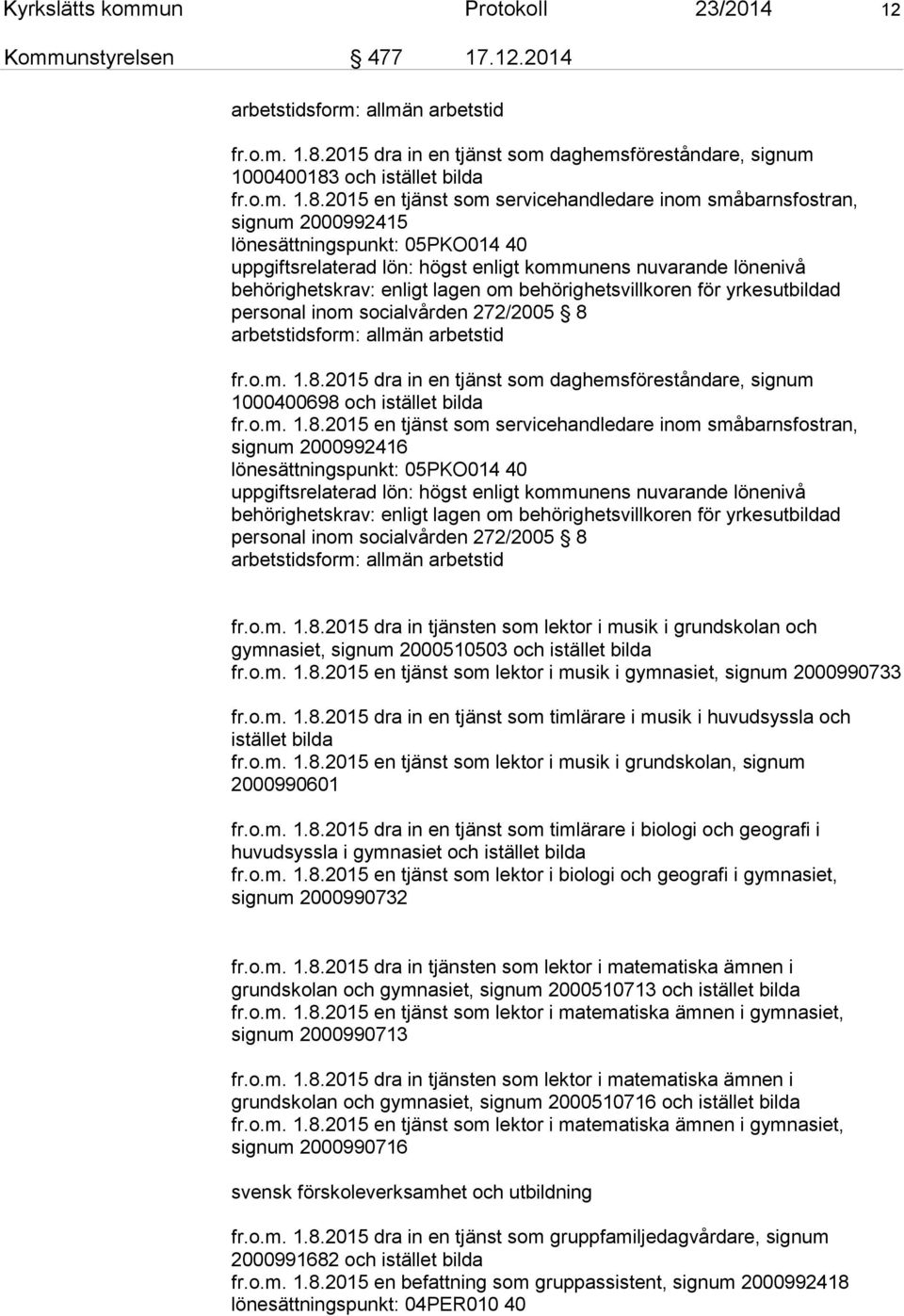 Kyrkslätts kommun Protokoll 23/2014 12

Kommunstyrelsen § 477 17.12.2014

arbetstidsform: allmän arbetstid

fr.o.m. 1.8.2015 dra in en tjänst som daghemsföreståndare, signum 1000400183 och istället bilda
fr.o.m. 1.8.2015 en tjänst som servicehandledare inom småbarnsfostran, signum 2000992415
lönesättningspunkt: 05PKO014 40
uppgiftsrelaterad lön: högst enligt kommunens nuvarande lönenivå
behörighetskrav: enligt lagen om behörighetsvillkoren för yrkesutbildad personal inom socialvården 272/2005 § 8
arbetstidsform: allmän arbetstid

fr.o.m. 1.8.2015 dra in en tjänst som daghemsföreståndare, signum 1000400698 och istället bilda
fr.o.m. 1.8.2015 en tjänst som servicehandledare inom småbarnsfostran, signum 2000992416
lönesättningspunkt: 05PKO014 40
uppgiftsrelaterad lön: högst enligt kommunens nuvarande lönenivå
behörighetskrav: enligt lagen om behörighetsvillkoren för yrkesutbildad personal inom socialvården 272/2005 § 8
arbetstidsform: allmän arbetstid

fr.o.m. 1.8.2015 dra in tjänsten som lektor i musik i grundskolan och gymnasiet, signum 2000510503 och istället bilda
fr.o.m. 1.8.2015 en tjänst som lektor i musik i gymnasiet, signum 2000990733

fr.o.m. 1.8.2015 dra in en tjänst som timlärare i musik i huvudsyssla och istället bilda
fr.o.m. 1.8.2015 en tjänst som lektor i musik i grundskolan, signum 2000990601

fr.o.m. 1.8.2015 dra in en tjänst som timlärare i biologi och geografi i huvudsyssla i gymnasiet och istället bilda
fr.o.m. 1.8.2015 en tjänst som lektor i biologi och geografi i gymnasiet, signum 2000990732

fr.o.m. 1.8.2015 dra in tjänsten som lektor i matematiska ämnen i grundskolan och gymnasiet, signum 2000510713 och istället bilda
fr.o.m. 1.8.2015 en tjänst som lektor i matematiska ämnen i gymnasiet, signum 2000990713

fr.o.m. 1.8.2015 dra in tjänsten som lektor i matematiska ämnen i grundskolan och gymnasiet, signum 2000510716 och istället bilda
fr.o.m. 1.8.2015 en tjänst som lektor i matematiska ämnen i gymnasiet, signum 2000990716

svensk förskoleverksamhet och utbildning

fr.o.m. 1.8.2015 dra in en tjänst som gruppfamiljedagvårdare, signum 2000991682 och istället bilda
fr.o.m. 1.8.2015 en befattning som gruppassistent, signum 2000992418
lönesättningspunkt: 04PER010 40